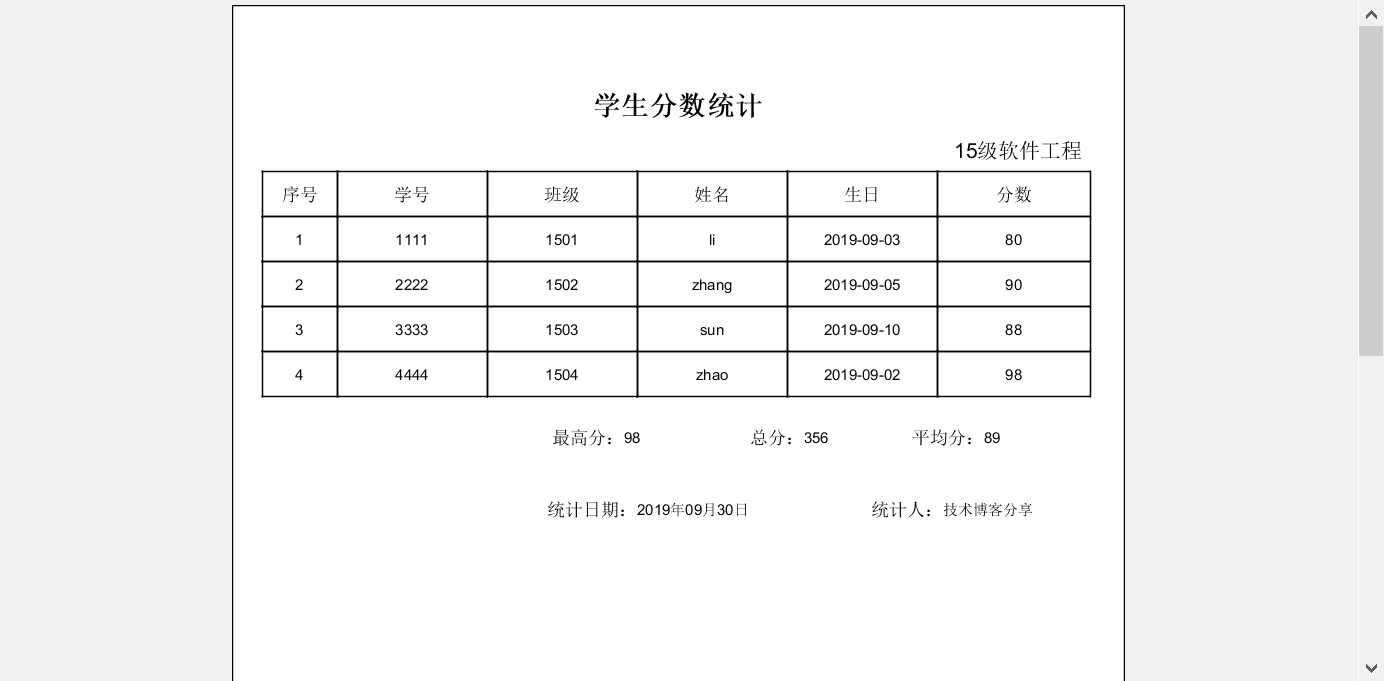 学生分数统计

15级软件工程

| 序号 | 学号 | 班级 | 姓名 | 生日 | 分数 |
|---|---|---|---|---|---|
| 1 | 1111 | 1501 | li | 2019-09-03 | 80 |
| 2 | 2222 | 1502 | zhang | 2019-09-05 | 90 |
| 3 | 3333 | 1503 | sun | 2019-09-10 | 88 |
| 4 | 4444 | 1504 | zhao | 2019-09-02 | 98 |

最高分：98 总分：356 平均分：89

统计日期：2019年09月30日 统计人：技术博客分享